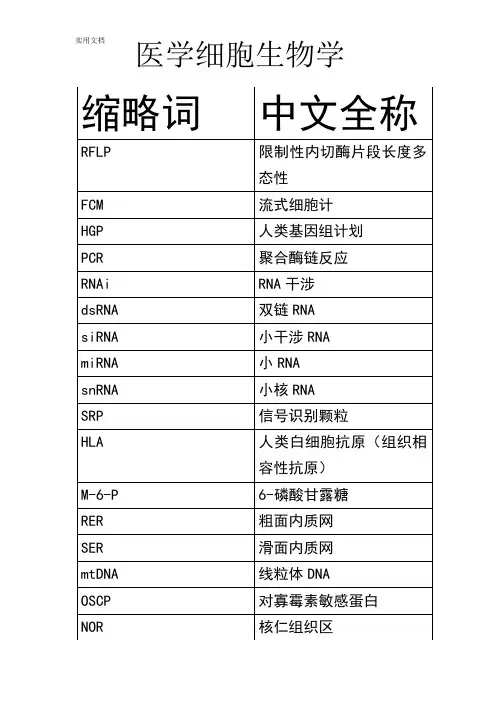 实用文档

医学细胞生物学

| 缩略词 | 中文全称 |
|---|---|
| RFLP | 限制性内切酶片段长度多态性 |
| FCM | 流式细胞计 |
| HGP | 人类基因组计划 |
| PCR | 聚合酶链反应 |
| RNAi | RNA 干涉 |
| dsRNA | 双链 RNA |
| siRNA | 小干涉 RNA |
| miRNA | 小 RNA |
| snRNA | 小核 RNA |
| SRP | 信号识别颗粒 |
| HLA | 人类白细胞抗原（组织相容性抗原） |
| M-6-P | 6-磷酸甘露糖 |
| RER | 粗面内质网 |
| SER | 滑面内质网 |
| mtDNA | 线粒体 DNA |
| OSCP | 对寡霉素敏感蛋白 |
| NOR | 核仁组织区 |